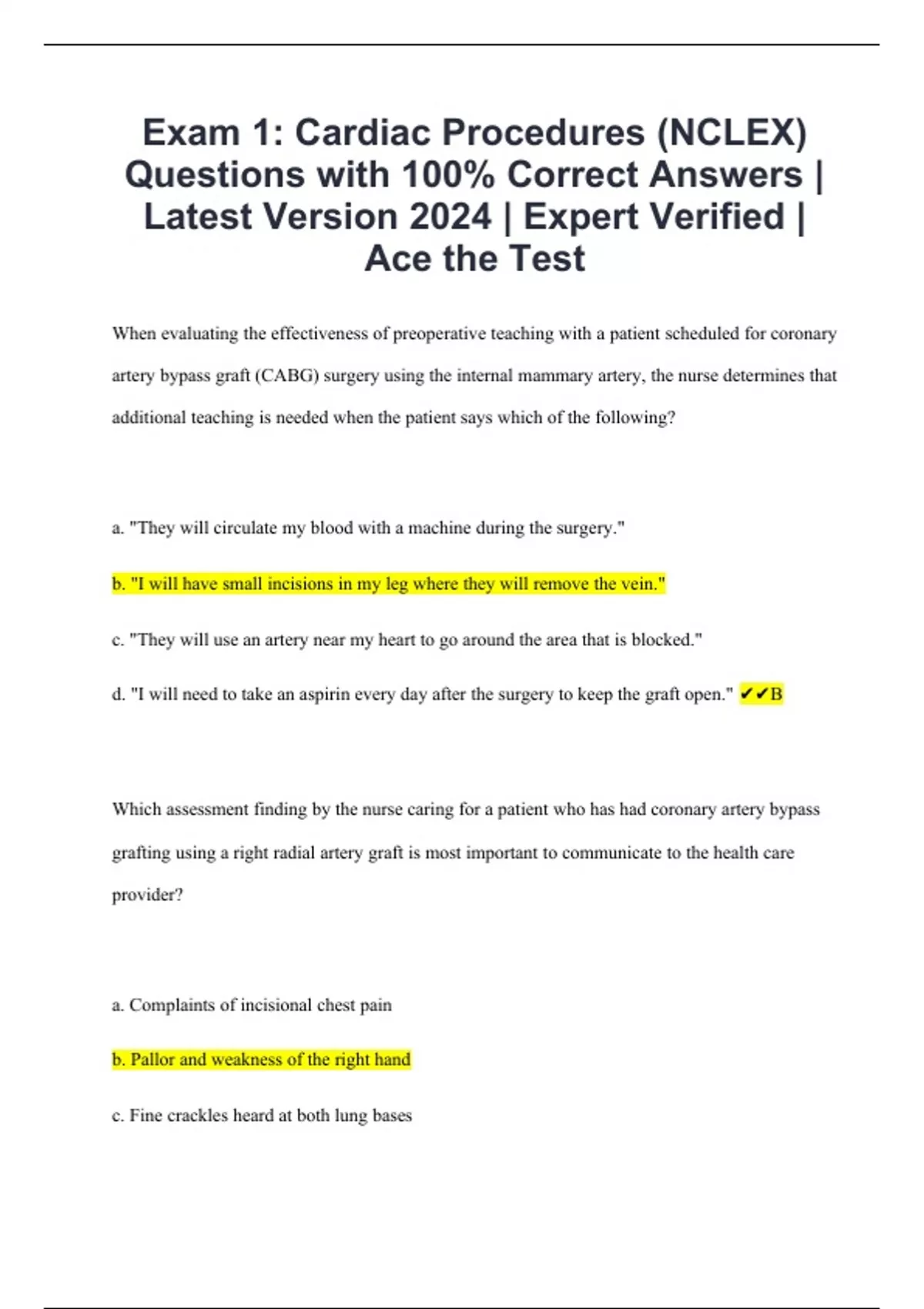 Exam 1: Cardiac Procedures (NCLEX) Questions with 100% Correct Answers | Latest Version 2024 | Expert Verified | Ace the Test

When evaluating the effectiveness of preoperative teaching with a patient scheduled for coronary artery bypass graft (CABG) surgery using the internal mammary artery, the nurse determines that additional teaching is needed when the patient says which of the following?

a. "They will circulate my blood with a machine during the surgery."

b. "I will have small incisions in my leg where they will remove the vein."

c. "They will use an artery near my heart to go around the area that is blocked."

d. "I will need to take an aspirin every day after the surgery to keep the graft open." ✔✔B

Which assessment finding by the nurse caring for a patient who has had coronary artery bypass grafting using a right radial artery graft is most important to communicate to the health care provider?

a. Complaints of incisional chest pain

b. Pallor and weakness of the right hand

c. Fine crackles heard at both lung bases